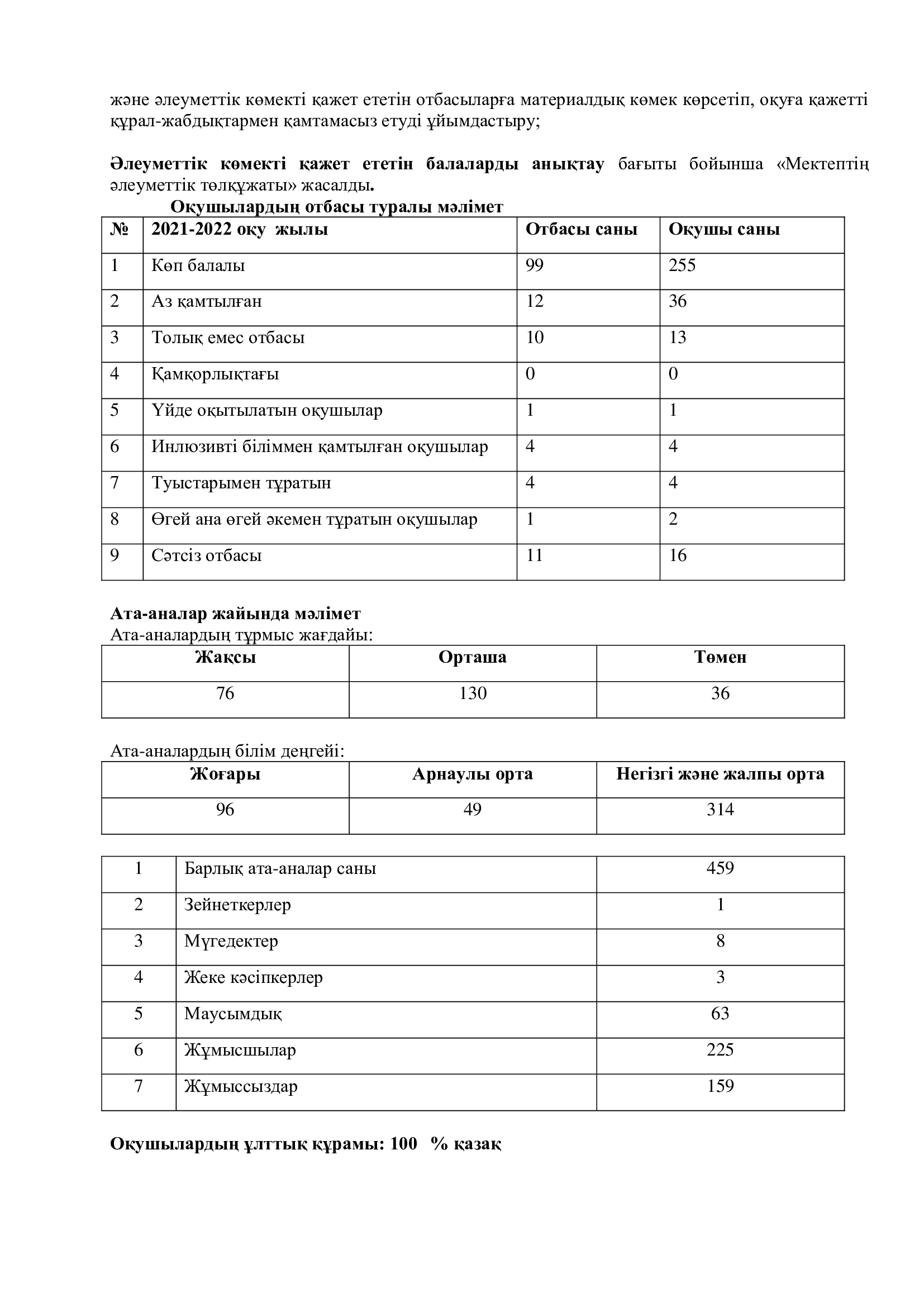 және әлеуметтік көмекті қажет ететін отбасыларға материалдық көмек көрсетіп, оқуға қажетті құрал-жабдықтармен қамтамасыз етуді ұйымдастыру;

Әлеуметтік көмекті қажет ететін балаларды анықтау бағыты бойынша «Мектептің әлеуметтік төлқұжаты» жасалды.

Оқушылардың отбасы туралы мәлімет

| № | 2021-2022 оқу жылы | Отбасы саны | Оқушы саны |
|---|---|---|---|
| 1 | Көп балалы | 99 | 255 |
| 2 | Аз қамтылған | 12 | 36 |
| 3 | Толық емес отбасы | 10 | 13 |
| 4 | Қамқорлықтағы | 0 | 0 |
| 5 | Үйде оқытылатын оқушылар | 1 | 1 |
| 6 | Инлюзивті біліммен қамтылған оқушылар | 4 | 4 |
| 7 | Туыстарымен тұратын | 4 | 4 |
| 8 | Өгей ана өгей әкемен тұратын оқушылар | 1 | 2 |
| 9 | Сәтсіз отбасы | 11 | 16 |

Ата-аналар жайында мәлімет
Ата-аналардың тұрмыс жағдайы:

| Жақсы | Орташа | Төмен |
|---|---|---|
| 76 | 130 | 36 |

Ата-аналардың білім деңгейі:

| Жоғары | Арнаулы орта | Негізгі және жалпы орта |
|---|---|---|
| 96 | 49 | 314 |

| 1 | Барлық ата-аналар саны | 459 |
|---|---|---|
| 2 | Зейнеткерлер | 1 |
| 3 | Мүгедектер | 8 |
| 4 | Жеке кәсіпкерлер | 3 |
| 5 | Маусымдық | 63 |
| 6 | Жұмысшылар | 225 |
| 7 | Жұмыссыздар | 159 |

Оқушылардың ұлттық құрамы: 100 % қазақ